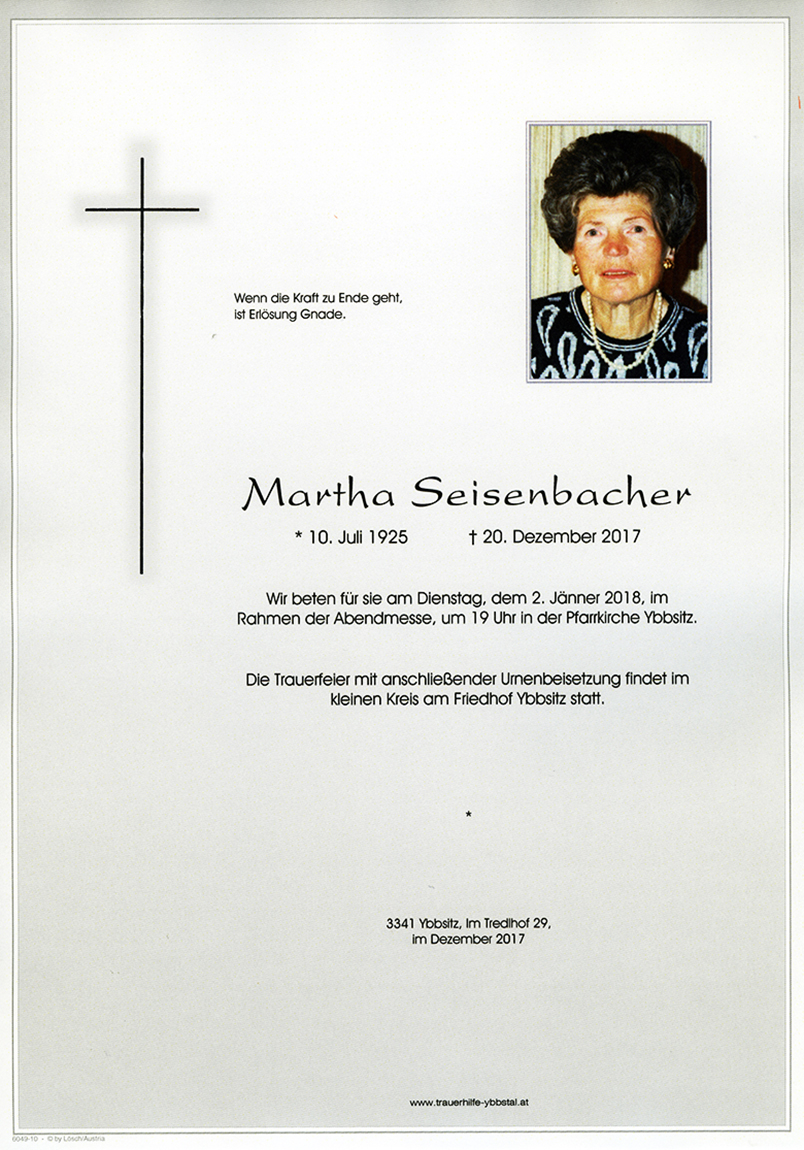 Wenn die Kraft zu Ende geht,
ist Erlösung Gnade.

Martha Seisenbacher

* 10. Juli 1925 † 20. Dezember 2017

Wir beten für sie am Dienstag, dem 2. Jänner 2018, im Rahmen der Abendmesse, um 19 Uhr in der Pfarrkirche Ybbsitz.

Die Trauerfeier mit anschließender Urnenbeisetzung findet im kleinen Kreis am Friedhof Ybbsitz statt.

*

3341 Ybbsitz, Im Tredlhof 29,
im Dezember 2017

www.trauerhilfe-ybbstal.at

6049-10 - © by Lösch/Austria